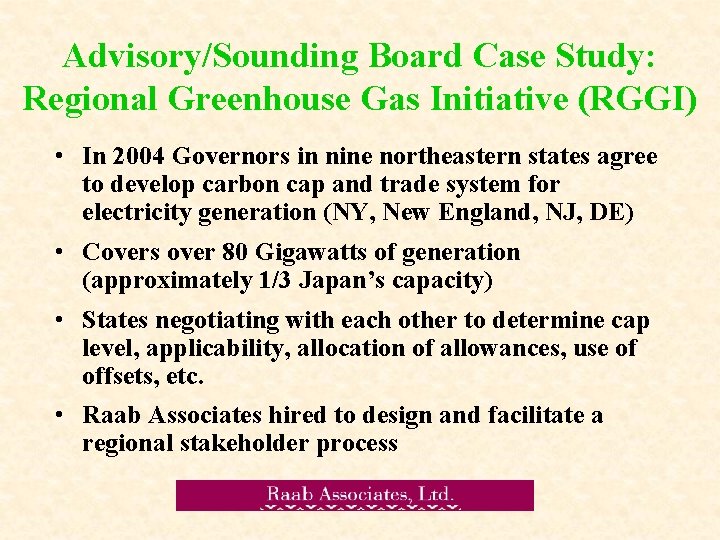 Advisory/Sounding Board Case Study: Regional Greenhouse Gas Initiative (RGGI)

• In 2004 Governors in nine northeastern states agree to develop carbon cap and trade system for electricity generation (NY, New England, NJ, DE)

• Covers over 80 Gigawatts of generation (approximately 1/3 Japan's capacity)

• States negotiating with each other to determine cap level, applicability, allocation of allowances, use of offsets, etc.

• Raab Associates hired to design and facilitate a regional stakeholder process

Raab Associates, Ltd.